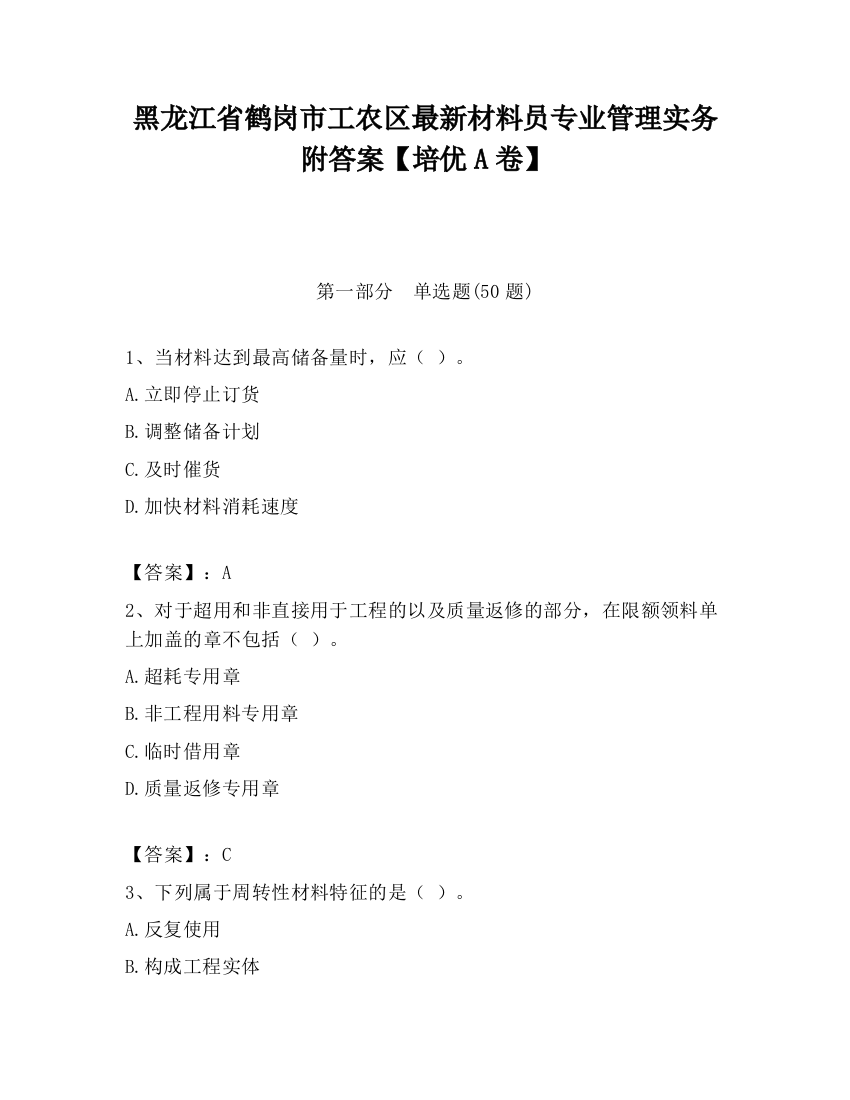 黑龙江省鹤岗市工农区最新材料员专业管理实务附答案【培优A卷】

第一部分　单选题(50题)

1、当材料达到最高储备量时，应（ ）。

A.立即停止订货

B.调整储备计划

C.及时催货

D.加快材料消耗速度

【答案】：A

2、对于超用和非直接用于工程的以及质量返修的部分，在限额领料单上加盖的章不包括（ ）。

A.超耗专用章

B.非工程用料专用章

C.临时借用章

D.质量返修专用章

【答案】：C

3、下列属于周转性材料特征的是（ ）。

A.反复使用

B.构成工程实体